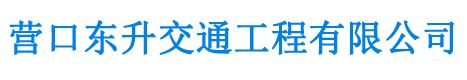 营口东升交通工程有限公司